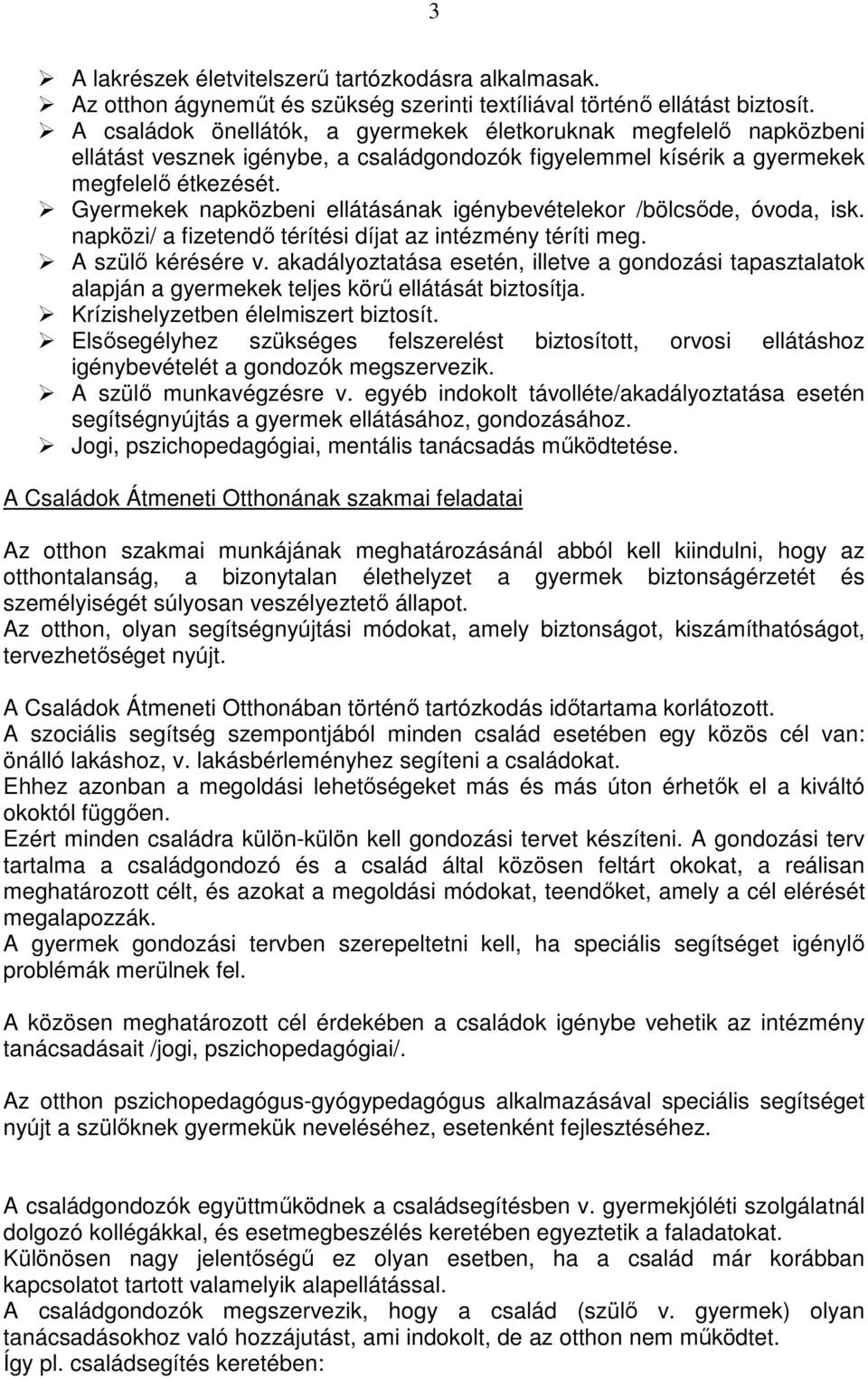 3

➢ A lakrészek életvitelszerű tartózkodásra alkalmasak.
➢ Az otthon ágyneműt és szükség szerinti textíliával történő ellátást biztosít.
➢ A családok önellátók, a gyermekek életkoruknak megfelelő napközbeni ellátást vesznek igénybe, a családgondozók figyelemmel kísérik a gyermekek megfelelő étkezését.
➢ Gyermekek napközbeni ellátásának igénybevételekor /bölcsőde, óvoda, isk. napközi/ a fizetendő térítési díjat az intézmény téríti meg.
➢ A szülő kérésére v. akadályoztatása esetén, illetve a gondozási tapasztalatok alapján a gyermekek teljes körű ellátását biztosítja.
➢ Krízishelyzetben élelmiszert biztosít.
➢ Elsősegélyhez szükséges felszerelést biztosított, orvosi ellátáshoz igénybevételét a gondozók megszervezik.
➢ A szülő munkavégzésre v. egyéb indokolt távolléte/akadályoztatása esetén segítségnyújtás a gyermek ellátásához, gondozásához.
➢ Jogi, pszichopedagógiai, mentális tanácsadás működtetése.

A Családok Átmeneti Otthonának szakmai feladatai

Az otthon szakmai munkájának meghatározásánál abból kell kiindulni, hogy az otthontalanság, a bizonytalan élethelyzet a gyermek biztonságérzetét és személyiségét súlyosan veszélyeztető állapot.
Az otthon, olyan segítségnyújtási módokat, amely biztonságot, kiszámíthatóságot, tervezhetőséget nyújt.

A Családok Átmeneti Otthonában történő tartózkodás időtartama korlátozott.
A szociális segítség szempontjából minden család esetében egy közös cél van: önálló lakáshoz, v. lakásbérleményhez segíteni a családokat.
Ehhez azonban a megoldási lehetőségeket más és más úton érhetők el a kiváltó okoktól függően.
Ezért minden családra külön-külön kell gondozási tervet készíteni. A gondozási terv tartalma a családgondozó és a család által közösen feltárt okokat, a reálisan meghatározott célt, és azokat a megoldási módokat, teendőket, amely a cél elérését megalapozzák.
A gyermek gondozási tervben szerepeltetni kell, ha speciális segítséget igénylő problémák merülnek fel.

A közösen meghatározott cél érdekében a családok igénybe vehetik az intézmény tanácsadásait /jogi, pszichopedagógiai/.

Az otthon pszichopedagógus-gyógypedagógus alkalmazásával speciális segítséget nyújt a szülőknek gyermekük neveléséhez, esetenként fejlesztéséhez.

A családgondozók együttműködnek a családsegítésben v. gyermekjóléti szolgálatnál dolgozó kollégákkal, és esetmegbeszélés keretében egyeztetik a faladatokat.
Különösen nagy jelentőségű ez olyan esetben, ha a család már korábban kapcsolatot tartott valamelyik alapellátással.
A családgondozók megszervezik, hogy a család (szülő v. gyermek) olyan tanácsadásokhoz való hozzájutást, ami indokolt, de az otthon nem működtet.
Így pl. családsegítés keretében: